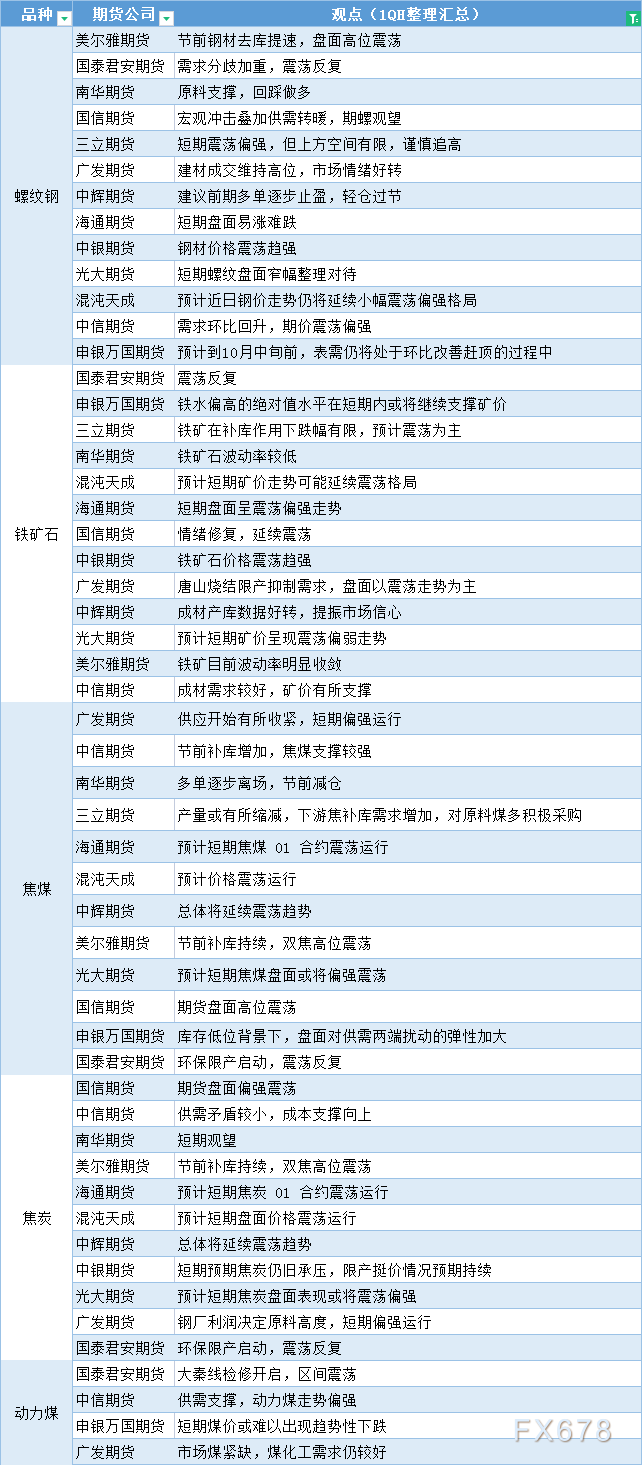 | 品种 | 期货公司 | 观点（1QH整理汇总） |
|---|---|---|
| 螺纹钢 | 美尔雅期货 | 节前钢材去库提速，盘面高位震荡 |
| | 国泰君安期货 | 需求分歧加重，震荡反复 |
| | 南华期货 | 原料支撑，回踩做多 |
| | 国信期货 | 宏观冲击叠加供需转暖，期螺观望 |
| | 三立期货 | 短期震荡偏强，但上方空间有限，谨慎追高 |
| | 广发期货 | 建材成交维持高位，市场情绪好转 |
| | 中辉期货 | 建议前期多单逐步止盈，轻仓过节 |
| | 海通期货 | 短期盘面易涨难跌 |
| | 中银期货 | 钢材价格震荡趋强 |
| | 光大期货 | 短期螺纹盘面窄幅整理对待 |
| | 混沌天成 | 预计近日钢价走势仍将延续小幅震荡偏强格局 |
| | 中信期货 | 需求环比回升，期价震荡偏强 |
| | 申银万国期货 | 预计到10月中旬前，表需仍将处于环比改善赶顶的过程中 |
| 铁矿石 | 国泰君安期货 | 震荡反复 |
| | 申银万国期货 | 铁水偏高的绝对值水平在短期内或将继续支撑矿价 |
| | 三立期货 | 铁矿在补库作用下跌幅有限，预计震荡为主 |
| | 南华期货 | 铁矿石波动率较低 |
| | 混沌天成 | 预计短期矿价走势可能延续震荡格局 |
| | 海通期货 | 短期盘面呈震荡偏强走势 |
| | 国信期货 | 情绪修复，延续震荡 |
| | 中银期货 | 铁矿石价格震荡趋强 |
| | 广发期货 | 唐山烧结限产抑制需求，盘面以震荡走势为主 |
| | 中辉期货 | 成材产库数据好转，提振市场信心 |
| | 光大期货 | 预计短期矿价呈现震荡偏弱走势 |
| | 美尔雅期货 | 铁矿目前波动率明显收敛 |
| | 中信期货 | 成材需求较好，矿价有所支撑 |
| 焦煤 | 广发期货 | 供应开始有所收紧，短期偏强运行 |
| | 中信期货 | 节前补库增加，焦煤支撑较强 |
| | 南华期货 | 多单逐步离场，节前减仓 |
| | 三立期货 | 产量或有所缩减，下游焦补库需求增加，对原料煤多积极采购 |
| | 海通期货 | 预计短期焦煤 01 合约震荡运行 |
| | 混沌天成 | 预计价格震荡运行 |
| | 中辉期货 | 总体将延续震荡趋势 |
| | 美尔雅期货 | 节前补库持续，双焦高位震荡 |
| | 光大期货 | 预计短期焦煤盘面或将偏强震荡 |
| | 国信期货 | 期货盘面高位震荡 |
| | 申银万国期货 | 库存低位背景下，盘面对供需两端扰动的弹性加大 |
| | 国泰君安期货 | 环保限产启动，震荡反复 |
| 焦炭 | 国信期货 | 期货盘面偏强震荡 |
| | 中信期货 | 供需矛盾较小，成本支撑向上 |
| | 南华期货 | 短期观望 |
| | 美尔雅期货 | 节前补库持续，双焦高位震荡 |
| | 海通期货 | 预计短期焦炭 01 合约震荡运行 |
| | 混沌天成 | 预计短期盘面价格震荡运行 |
| | 中辉期货 | 总体将延续震荡趋势 |
| | 中银期货 | 短期预期焦炭仍旧承压，限产挺价情况预期持续 |
| | 光大期货 | 预计短期焦炭盘面表现或将震荡偏强 |
| | 广发期货 | 钢厂利润决定原料高度，短期偏强运行 |
| | 国泰君安期货 | 环保限产启动，震荡反复 |
| 动力煤 | 国泰君安期货 | 大秦线检修开启，区间震荡 |
| | 中信期货 | 供需支撑，动力煤走势偏强 |
| | 申银万国期货 | 短期煤价或难以出现趋势性下跌 |
| | 广发期货 | 市场煤紧缺，煤化工需求仍较好 |

FX678